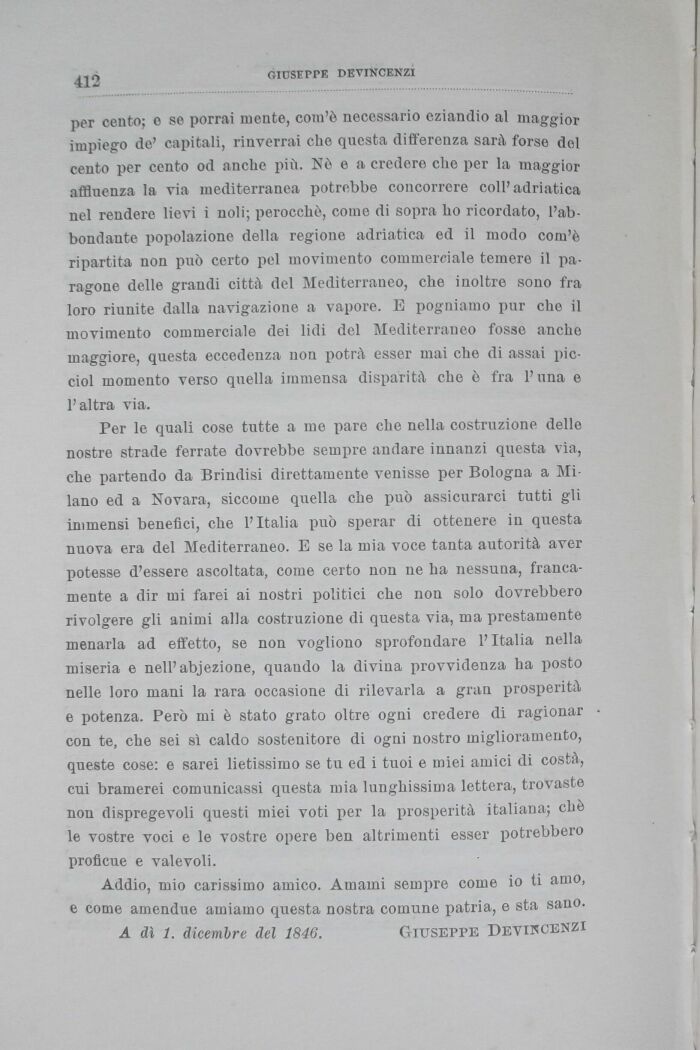 412 GIUSEPPE DEVINCENZI

per cento; e se porrai mente, com'è necessario eziandio al maggior impiego de' capitali, rinverrai che questa differenza sarà forse del cento per cento od anche più. Nè e a credere che per la maggior affluenza la via mediterranea potrebbe concorrere coll'adriatica nel rendere lievi i noli; perocchè, come di sopra ho ricordato, l'abbondante popolazione della regione adriatica ed il modo com'è ripartita non può certo pel movimento commerciale temere il paragone delle grandi città del Mediterraneo, che inoltre sono fra loro riunite dalla navigazione a vapore. E pogniamo pur che il movimento commerciale dei lidi del Mediterraneo fosse anche maggiore, questa eccedenza non potrà esser mai che di assai picciol momento verso quella immensa disparità che è fra l'una e l'altra via.

Per le quali cose tutte a me pare che nella costruzione delle nostre strade ferrate dovrebbe sempre andare innanzi questa via, che partendo da Brindisi direttamente venisse per Bologna a Milano ed a Novara, siccome quella che può assicurarci tutti gli immensi benefici, che l'Italia può sperar di ottenere in questa nuova era del Mediterraneo. E se la mia voce tanta autorità aver potesse d'essere ascoltata, come certo non ne ha nessuna, francamente a dir mi farei ai nostri politici che non solo dovrebbero rivolgere gli animi alla costruzione di questa via, ma prestamente menarla ad effetto, se non vogliono sprofondare l'Italia nella miseria e nell'abjezione, quando la divina provvidenza ha posto nelle loro mani la rara occasione di rilevarla a gran prosperità e potenza. Però mi è stato grato oltre ogni credere di ragionar con te, che sei sì caldo sostenitore di ogni nostro miglioramento, queste cose: e sarei lietissimo se tu ed i tuoi e miei amici di costà, cui bramerei comunicassi questa mia lunghissima lettera, trovaste non dispregevoli questi miei voti per la prosperità italiana; chè le vostre voci e le vostre opere ben altrimenti esser potrebbero proficue e valevoli.

Addio, mio carissimo amico. Amami sempre come io ti amo, e come amendue amiamo questa nostra comune patria, e sta sano.

A dì 1. dicembre del 1846. GIUSEPPE DEVINCENZI